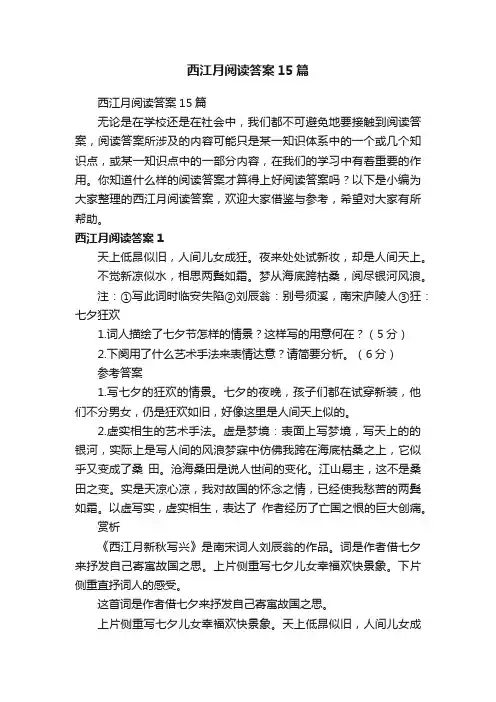 西江月阅读答案15篇

西江月阅读答案15篇

无论是在学校还是在社会中，我们都不可避免地要接触到阅读答案，阅读答案所涉及的内容可能只是某一知识体系中的一个或几个知识点，或某一知识点中的一部分内容，在我们的学习中有着重要的作用。你知道什么样的阅读答案才算得上好阅读答案吗？以下是小编为大家整理的西江月阅读答案，欢迎大家借鉴与参考，希望对大家有所帮助。

西江月阅读答案1

天上低昂似旧，人间儿女成狂。夜来处处试新妆，却是人间天上。

不觉新凉似水，相思两鬓如霜。梦从海底跨枯桑，阅尽银河风浪。

注：①写此词时临安失陷②刘辰翁：别号须溪，南宋庐陵人③狂：七夕狂欢

1.词人描绘了七夕节怎样的情景？这样写的用意何在？（5分）

2.下阕用了什么艺术手法来表情达意？请简要分析。（6分）

参考答案

1.写七夕的狂欢的情景。七夕的夜晚，孩子们都在试穿新装，他们不分男女，仍是狂欢如旧，好像这里是人间天上似的。

2.虚实相生的艺术手法。虚是梦境：表面上写梦境，写天上的的银河，实际上是写人间的风浪梦寐中仿佛我跨在海底枯桑之上，它似乎又变成了桑 田。沧海桑田是说人世间的变化。江山易主，这不是桑田之变。实是天凉心凉，我对故国的怀念之情，已经使我愁苦的两鬓如霜。以虚写实，虚实相生，表达了 作者经历了亡国之恨的巨大创痛。

赏析

《西江月新秋写兴》是南宋词人刘辰翁的作品。词是作者借七夕来抒发自己寄寓故国之思。上片侧重写七夕儿女幸福欢快景象。下片侧重直抒词人的感受。

这首词是作者借七夕来抒发自己寄寓故国之思。

上片侧重写七夕儿女幸福欢快景象。天上低昂似旧，人间儿女成